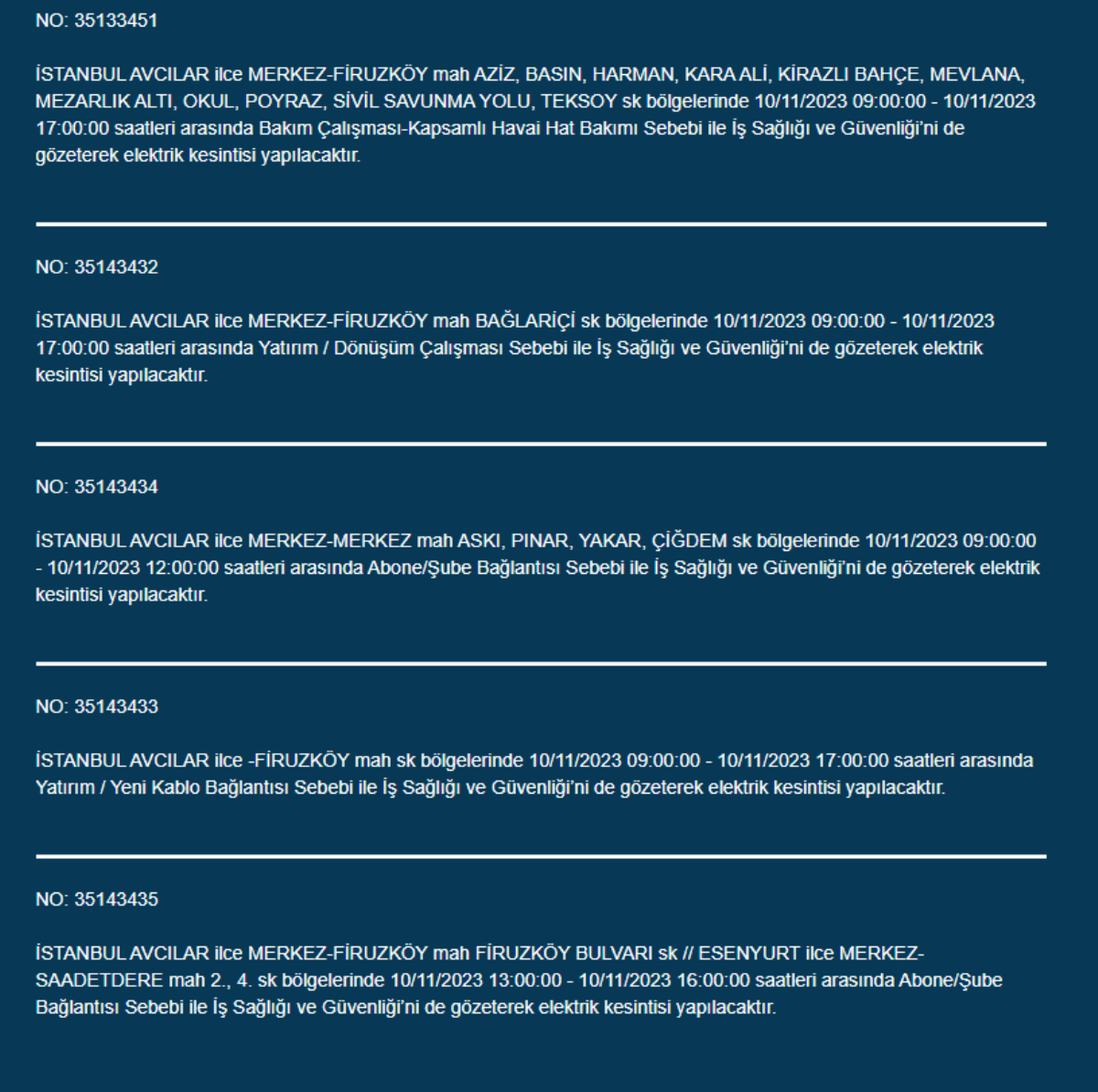 NO: 35133451

İSTANBUL AVCILAR ilce MERKEZ-FİRUZKÖY mah AZİZ, BASIN, HARMAN, KARA ALİ, KİRAZLI BAHÇE, MEVLANA, MEZARLIK ALTI, OKUL, POYRAZ, SİVİL SAVUNMA YOLU, TEKSOY sk bölgelerinde 10/11/2023 09:00:00 - 10/11/2023 17:00:00 saatleri arasında Bakım Çalışması-Kapsamlı Havai Hat Bakımı Sebebi ile İş Sağlığı ve Güvenliği'ni de gözeterek elektrik kesintisi yapılacaktır.

NO: 35143432

İSTANBUL AVCILAR ilce MERKEZ-FİRUZKÖY mah BAĞLARİÇİ sk bölgelerinde 10/11/2023 09:00:00 - 10/11/2023 17:00:00 saatleri arasında Yatırım / Dönüşüm Çalışması Sebebi ile İş Sağlığı ve Güvenliği'ni de gözeterek elektrik kesintisi yapılacaktır.

NO: 35143434

İSTANBUL AVCILAR ilce MERKEZ-MERKEZ mah ASKI, PINAR, YAKAR, ÇİĞDEM sk bölgelerinde 10/11/2023 09:00:00 - 10/11/2023 12:00:00 saatleri arasında Abone/Şube Bağlantısı Sebebi ile İş Sağlığı ve Güvenliği'ni de gözeterek elektrik kesintisi yapılacaktır.

NO: 35143433

İSTANBUL AVCILAR ilce -FİRUZKÖY mah sk bölgelerinde 10/11/2023 09:00:00 - 10/11/2023 17:00:00 saatleri arasında Yatırım / Yeni Kablo Bağlantısı Sebebi ile İş Sağlığı ve Güvenliği'ni de gözeterek elektrik kesintisi yapılacaktır.

NO: 35143435

İSTANBUL AVCILAR ilce MERKEZ-FİRUZKÖY mah FİRUZKÖY BULVARI sk // ESENYURT ilce MERKEZ-SAADETDERE mah 2., 4. sk bölgelerinde 10/11/2023 13:00:00 - 10/11/2023 16:00:00 saatleri arasında Abone/Şube Bağlantısı Sebebi ile İş Sağlığı ve Güvenliği'ni de gözeterek elektrik kesintisi yapılacaktır.